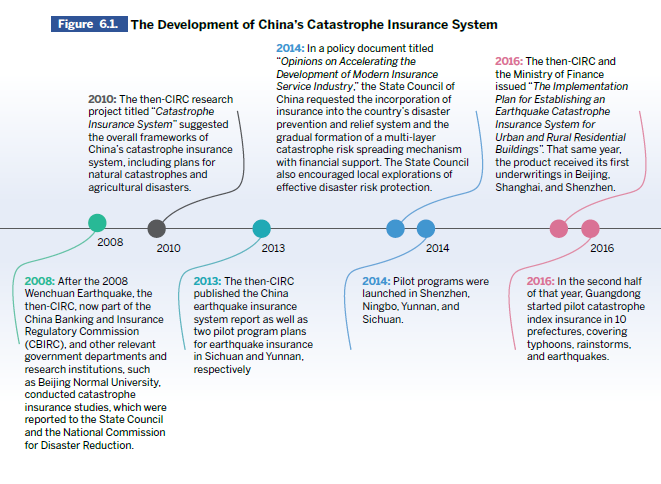 Figure 6.1. The Development of China's Catastrophe Insurance System

2010: The then-CIRC research project titled "Catastrophe Insurance System" suggested the overall frameworks of China's catastrophe insurance system, including plans for natural catastrophes and agricultural disasters.

2014: In a policy document titled "Opinions on Accelerating the Development of Modern Insurance Service Industry," the State Council of China requested the incorporation of insurance into the country's disaster prevention and relief system and the gradual formation of a multi-layer catastrophe risk spreading mechanism with financial support. The State Council also encouraged local explorations of effective disaster risk protection.

2016: The then-CIRC and the Ministry of Finance issued "The Implementation Plan for Establishing an Earthquake Catastrophe Insurance System for Urban and Rural Residential Buildings". That same year, the product received its first underwritings in Beijing, Shanghai, and Shenzhen.

2008

2010

2013

2014

2016

2008: After the 2008 Wenchuan Earthquake, the then-CIRC, now part of the China Banking and Insurance Regulatory Commission (CBIRC), and other relevant government departments and research institutions, such as Beijing Normal University, conducted catastrophe insurance studies, which were reported to the State Council and the National Commission for Disaster Reduction.

2013: The then-CIRC published the China earthquake insurance system report as well as two pilot program plans for earthquake insurance in Sichuan and Yunnan, respectively

2014: Pilot programs were launched in Shenzhen, Ningbo, Yunnan, and Sichuan.

2016: In the second half of that year, Guangdong started pilot catastrophe index insurance in 10 prefectures, covering typhoons, rainstorms, and earthquakes.